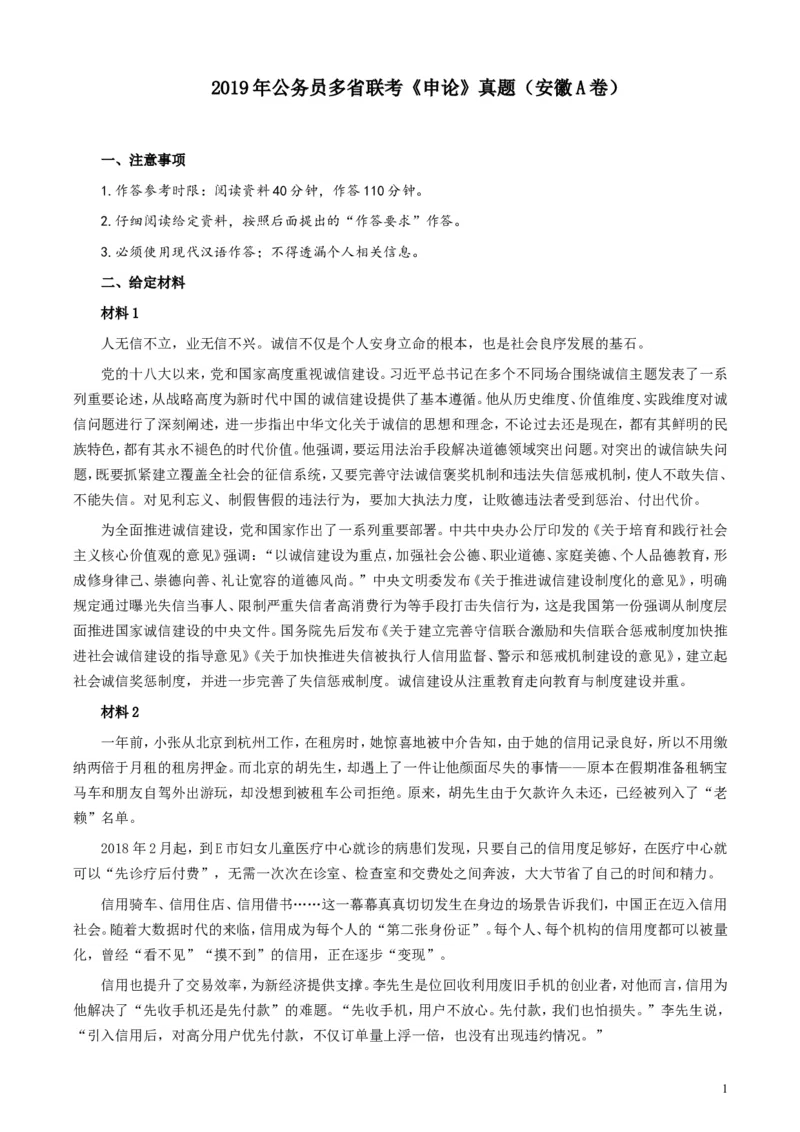 2019年公务员多省联考《申论》真题（安徽A卷）

一、注意事项

1.作答参考时限：阅读资料40分钟，作答110分钟。

2.仔细阅读给定资料，按照后面提出的“作答要求”作答。

3.必须使用现代汉语作答；不得透漏个人相关信息。

二、给定材料

材料1

人无信不立，业无信不兴。诚信不仅是个人安身立命的根本，也是社会良序发展的基石。

党的十八大以来，党和国家高度重视诚信建设。习近平总书记在多个不同场合围绕诚信主题发表了一系列重要论述，从战略高度为新时代中国的诚信建设提供了基本遵循。他从历史维度、价值维度、实践维度对诚信问题进行了深刻阐述，进一步指出中华文化关于诚信的思想和理念，不论过去还是现在，都有其鲜明的民族特色，都有其永不褪色的时代价值。他强调，要运用法治手段解决道德领域突出问题。对突出的诚信缺失问题，既要抓紧建立覆盖全社会的征信系统，又要完善守法诚信褒奖机制和违法失信惩戒机制，使人不敢失信、不能失信。对见利忘义、制假售假的违法行为，要加大执法力度，让败德违法者受到惩治、付出代价。

为全面推进诚信建设，党和国家作出了一系列重要部署。中共中央办公厅印发的《关于培育和践行社会主义核心价值观的意见》强调：“以诚信建设为重点，加强社会公德、职业道德、家庭美德、个人品德教育，形成修身律己、崇德向善、礼让宽容的道德风尚。”中央文明委发布《关于推进诚信建设制度化的意见》，明确规定通过曝光失信当事人、限制严重失信者高消费行为等手段打击失信行为，这是我国第一份强调从制度层面推进国家诚信建设的中央文件。国务院先后发布《关于建立完善守信联合激励和失信联合惩戒制度加快推进社会诚信建设的指导意见》《关于加快推进失信被执行人信用监督、警示和惩戒机制建设的意见》，建立起社会诚信奖惩制度，并进一步完善了失信惩戒制度。诚信建设从注重教育走向教育与制度建设并重。

材料2

一年前，小张从北京到杭州工作，在租房时，她惊喜地被中介告知，由于她的信用记录良好，所以不用缴纳两倍于月租的租房押金。而北京的胡先生，却遇上了一件让他颜面尽失的事情——原本在假期准备租辆宝马车和朋友自驾外出游玩，却没想到被租车公司拒绝。原来，胡先生由于欠款许久未还，已经被列入了“老赖”名单。

2018年2月起，到E市妇女儿童医疗中心就诊的病患们发现，只要自己的信用度足够好，在医疗中心就可以“先诊疗后付费”，无需一次次在诊室、检查室和交费处之间奔波，大大节省了自己的时间和精力。

信用骑车、信用住店、信用借书……这一幕幕真真切切发生在身边的场景告诉我们，中国正在迈入信用社会。随着大数据时代的来临，信用成为每个人的“第二张身份证”。每个人、每个机构的信用度都可以被量化，曾经“看不见”“摸不到”的信用，正在逐步“变现”。

信用也提升了交易效率，为新经济提供支撑。李先生是位回收利用废旧手机的创业者，对他而言，信用为他解决了“先收手机还是先付款”的难题。“先收手机，用户不放心。先付款，我们也怕损失。”李先生说，“引入信用后，对高分用户优先付款，不仅订单量上浮一倍，也没有出现违约情况。”

1